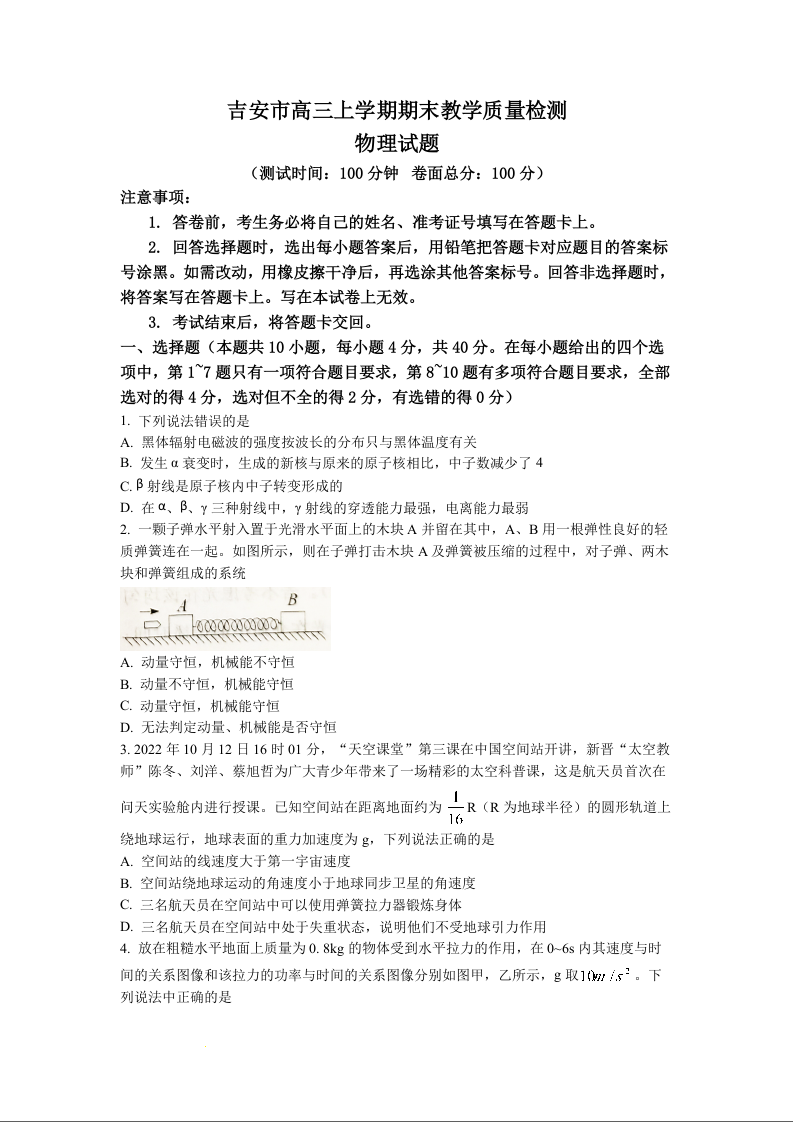 吉安市高三上学期期末教学质量检测
物理试题
（测试时间：100 分钟 卷面总分：100 分）

注意事项：

1. 答卷前，考生务必将自己的姓名、准考证号填写在答题卡上。

2. 回答选择题时，选出每小题答案后，用铅笔把答题卡对应题目的答案标号涂黑。如需改动，用橡皮擦干净后，再选涂其他答案标号。回答非选择题时，将答案写在答题卡上。写在本试卷上无效。

3. 考试结束后，将答题卡交回。

一、选择题（本题共 10 小题，每小题 4 分，共 40 分。在每小题给出的四个选项中，第 1~7 题只有一项符合题目要求，第 8~10 题有多项符合题目要求，全部选对的得 4 分，选对但不全的得 2 分，有选错的得 0 分）

1. 下列说法错误的是

A. 黑体辐射电磁波的强度按波长的分布只与黑体温度有关

B. 发生 α 衰变时，生成的新核与原来的原子核相比，中子数减少了 4

C. β 射线是原子核内中子转变形成的

D. 在 α、β、γ 三种射线中，γ 射线的穿透能力最强，电离能力最弱

2. 一颗子弹水平射入置于光滑水平面上的木块 A 并留在其中，A、B 用一根弹性良好的轻质弹簧连在一起。如图所示，则在子弹打击木块 A 及弹簧被压缩的过程中，对子弹、两木块和弹簧组成的系统

A B

A. 动量守恒，机械能不守恒

B. 动量不守恒，机械能守恒

C. 动量守恒，机械能守恒

D. 无法判定动量、机械能是否守恒

3. 2022 年 10 月 12 日 16 时 01 分，“天空课堂”第三课在中国空间站开讲，新晋“太空教师”陈冬、刘洋、蔡旭哲为广大青少年带来了一场精彩的太空科普课，这是航天员首次在问天实验舱内进行授课。已知空间站在距离地面约为 $\frac{1}{16}$R（R 为地球半径）的圆形轨道上绕地球运行，地球表面的重力加速度为 g，下列说法正确的是

A. 空间站的线速度大于第一宇宙速度

B. 空间站绕地球运动的角速度小于地球同步卫星的角速度

C. 三名航天员在空间站中可以使用弹簧拉力器锻炼身体

D. 三名航天员在空间站中处于失重状态，说明他们不受地球引力作用

4. 放在粗糙水平地面上质量为 0.8kg 的物体受到水平拉力的作用，在 0~6s 内其速度与时间的关系图像和该拉力的功率与时间的关系图像分别如图甲，乙所示，g 取 $10m/s^2$。下列说法中正确的是